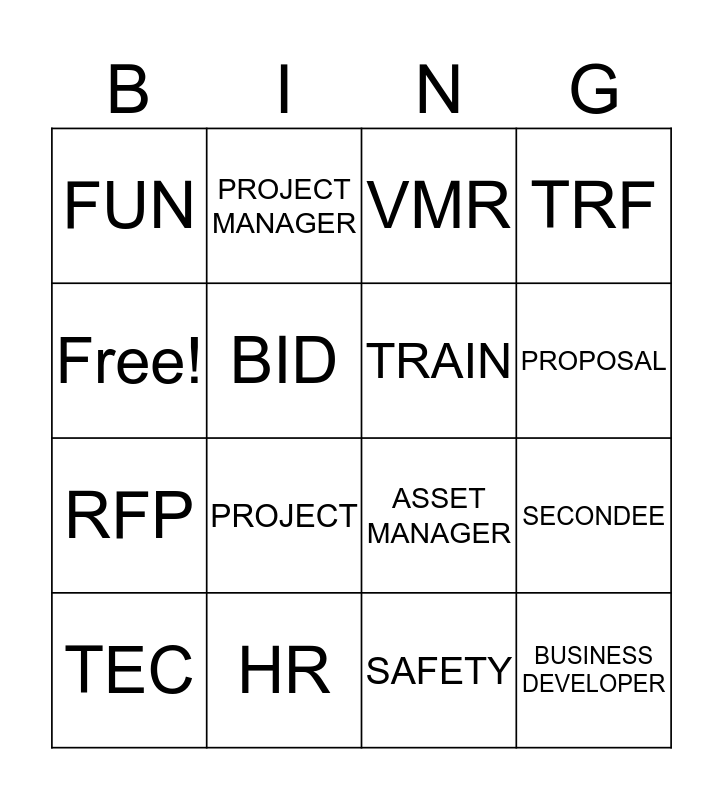 | B | I | N | G |
|---|---|---|---|
| FUN | PROJECT MANAGER | VMR | TRF |
| Free! | BID | TRAIN | PROPOSAL |
| RFP | PROJECT | ASSET MANAGER | SECONDEE |
| TEC | HR | SAFETY | BUSINESS DEVELOPER |